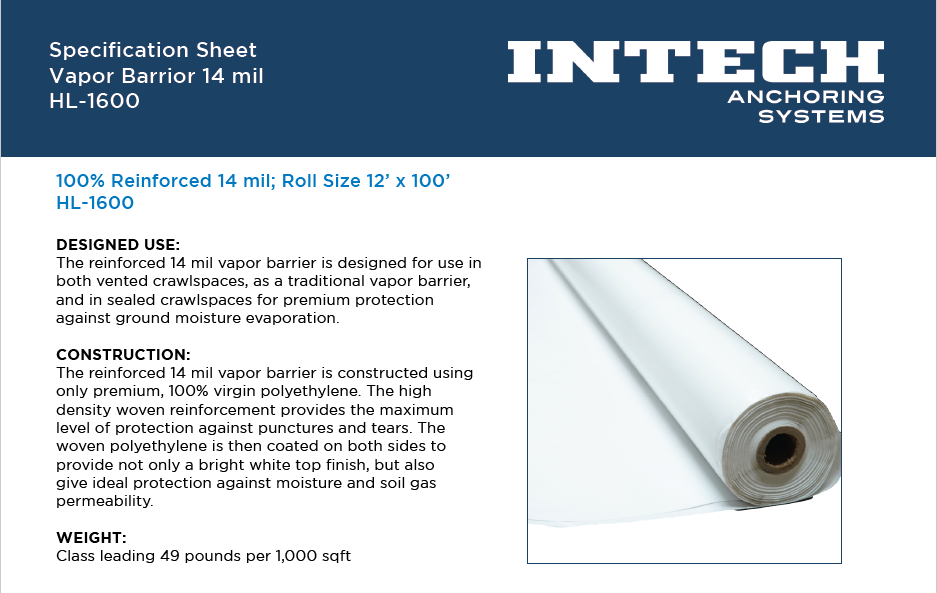 Specification Sheet
Vapor Barrior 14 mil
HL-1600

INTECH
ANCHORING
SYSTEMS

100% Reinforced 14 mil; Roll Size 12' x 100'
HL-1600

DESIGNED USE:
The reinforced 14 mil vapor barrier is designed for use in both vented crawlspaces, as a traditional vapor barrier, and in sealed crawlspaces for premium protection against ground moisture evaporation.

CONSTRUCTION:
The reinforced 14 mil vapor barrier is constructed using only premium, 100% virgin polyethylene. The high density woven reinforcement provides the maximum level of protection against punctures and tears. The woven polyethylene is then coated on both sides to provide not only a bright white top finish, but also give ideal protection against moisture and soil gas permeability.

WEIGHT:
Class leading 49 pounds per 1,000 sqft